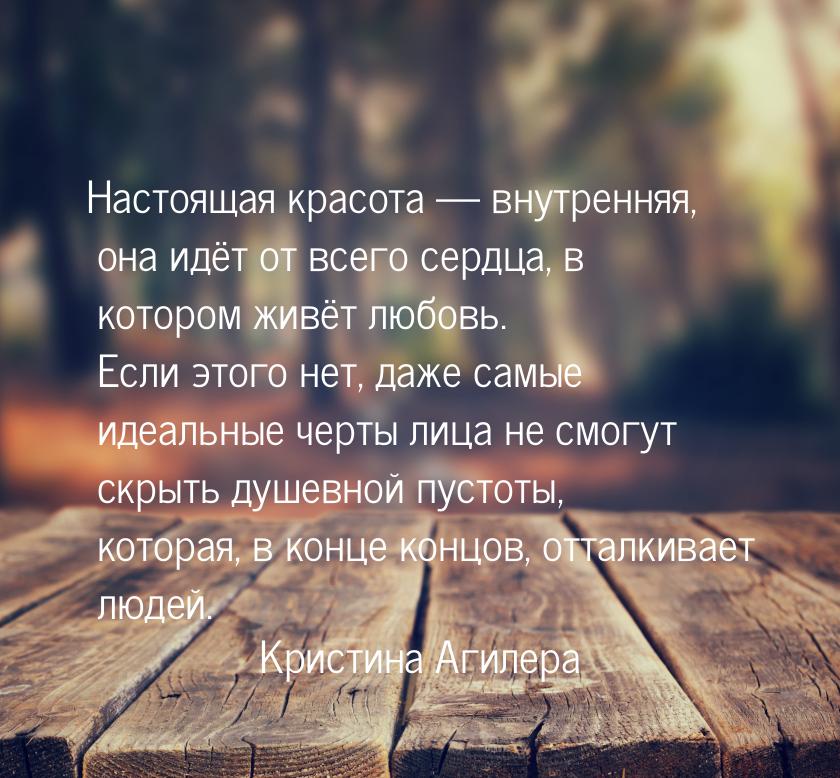 Настоящая красота — внутренняя, она идёт от всего сердца, в котором живёт любовь. Если этого нет, даже самые идеальные черты лица не смогут скрыть душевной пустоты, которая, в конце концов, отталкивает людей.

Кристина Агилера